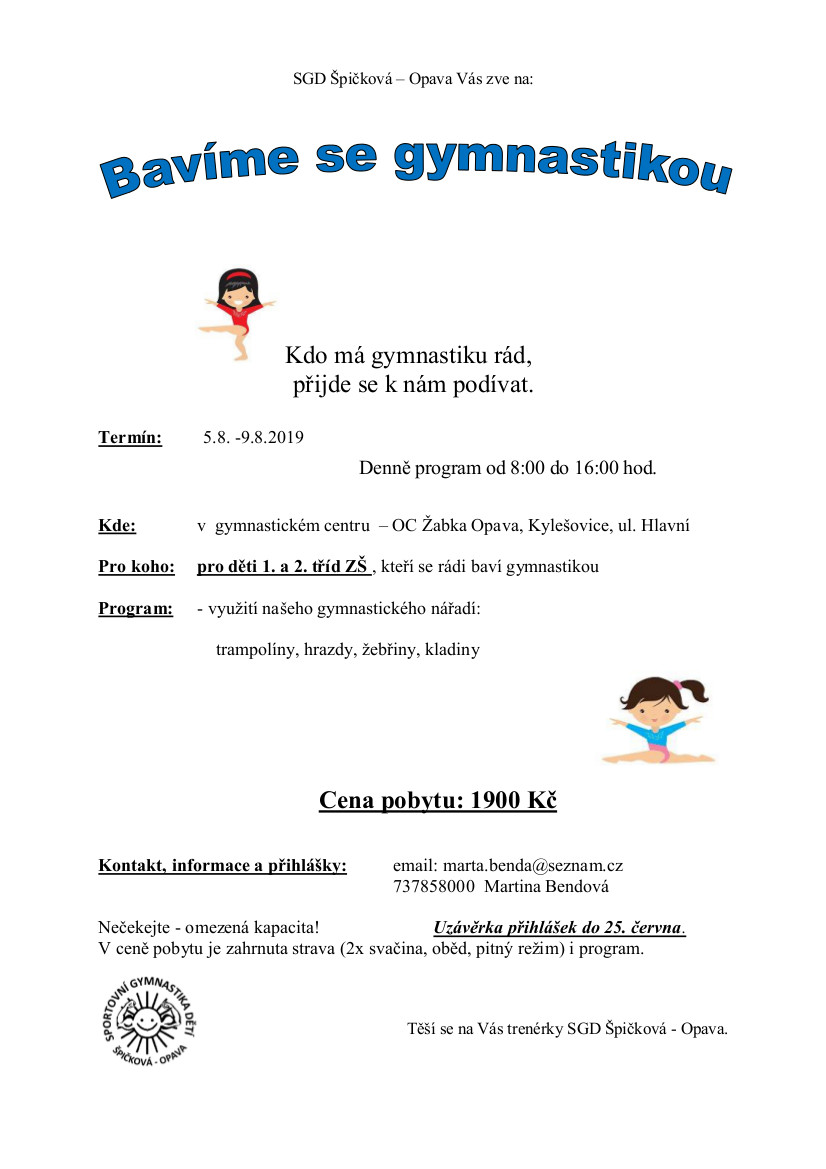 SGD Špičková – Opava Vás zve na:

Bavíme se gymnastikou

Kdo má gymnastiku rád,
přijde se k nám podívat.

Termín: 5.8. -9.8.2019
Denně program od 8:00 do 16:00 hod.

Kde: v gymnastickém centru – OC Žabka Opava, Kylešovice, ul. Hlavní

Pro koho: pro děti 1. a 2. tříd ZŠ , kteří se rádi baví gymnastikou

Program: - využití našeho gymnastického nářadí:
trampolíny, hrazdy, žebřiny, kladiny

Cena pobytu: 1900 Kč

Kontakt, informace a přihlášky: email: marta.benda@seznam.cz
737858000 Martina Bendová

Nečekejte - omezená kapacita! Uzávěrka přihlášek do 25. června.
V ceně pobytu je zahrnuta strava (2x svačina, oběd, pitný režim) i program.

SPORTOVNÍ GYMNASTIKA DĚTÍ ŠPIČKOVÁ - OPAVA

Těší se na Vás trenérky SGD Špičková - Opava.